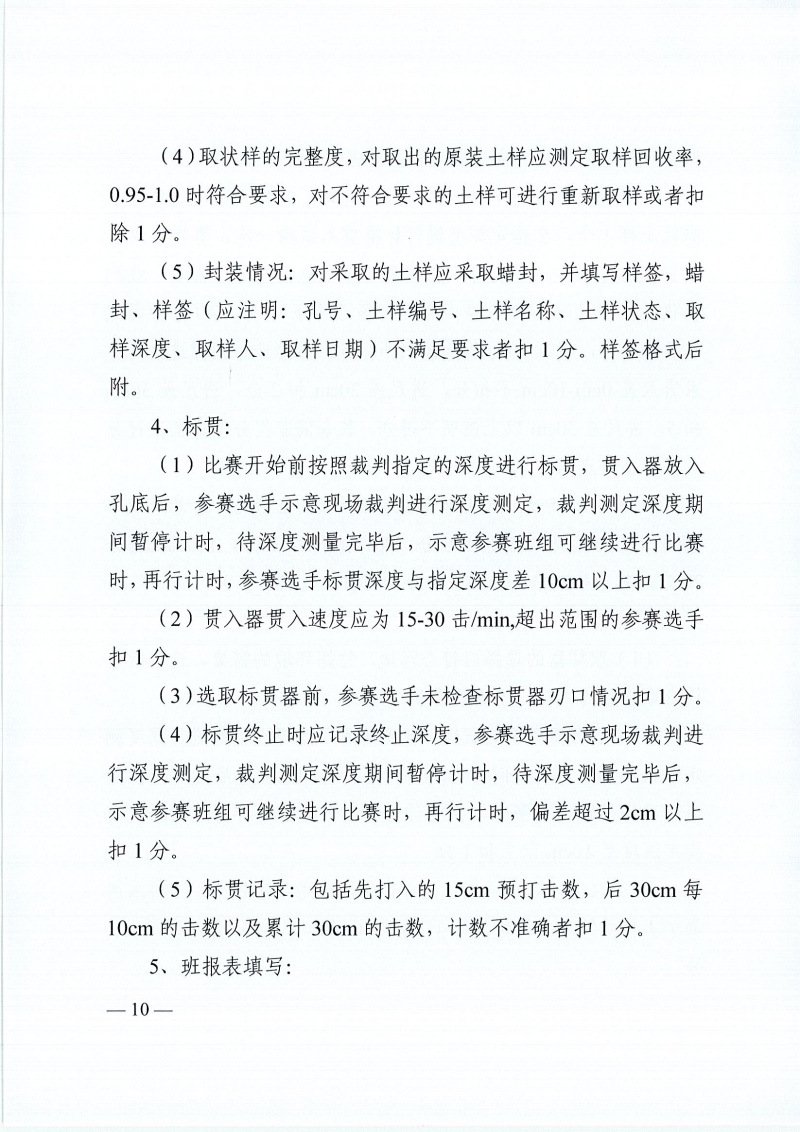 （4）取状样的完整度，对取出的原装土样应测定取样回收率，0.95-1.0 时符合要求，对不符合要求的土样可进行重新取样或者扣除 1 分。

（5）封装情况：对采取的土样应采取蜡封，并填写样签，蜡封、样签（应注明：孔号、土样编号、土样名称、土样状态、取样深度、取样人、取样日期）不满足要求者扣 1 分。样签格式后附。

4、标贯：

（1）比赛开始前按照裁判指定的深度进行标贯，贯入器放入孔底后，参赛选手示意现场裁判进行深度测定，裁判测定深度期间暂停计时，待深度测量完毕后，示意参赛班组可继续进行比赛时，再行计时，参赛选手标贯深度与指定深度差 10cm 以上扣 1 分。

（2）贯入器贯入速度应为 15-30 击/min,超出范围的参赛选手扣 1 分。

（3）选取标贯器前，参赛选手未检查标贯器刃口情况扣 1 分。

（4）标贯终止时应记录终止深度，参赛选手示意现场裁判进行深度测定，裁判测定深度期间暂停计时，待深度测量完毕后，示意参赛班组可继续进行比赛时，再行计时，偏差超过 2cm 以上扣 1 分。

（5）标贯记录：包括先打入的 15cm 预打击数，后 30cm 每 10cm 的击数以及累计 30cm 的击数，计数不准确者扣 1 分。

5、班报表填写：

— 10 —